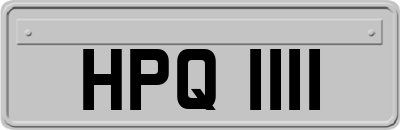 HPQ 1111